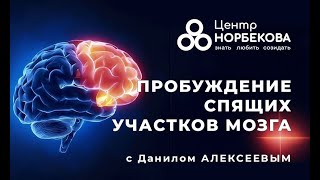 Центр
НОРБЕКОВА
знать любить созидать

ПРОБУЖДЕНИЕ
СПЯЩИХ
УЧАСТКОВ МОЗГА

с Данилом АЛЕКСЕЕВЫМ